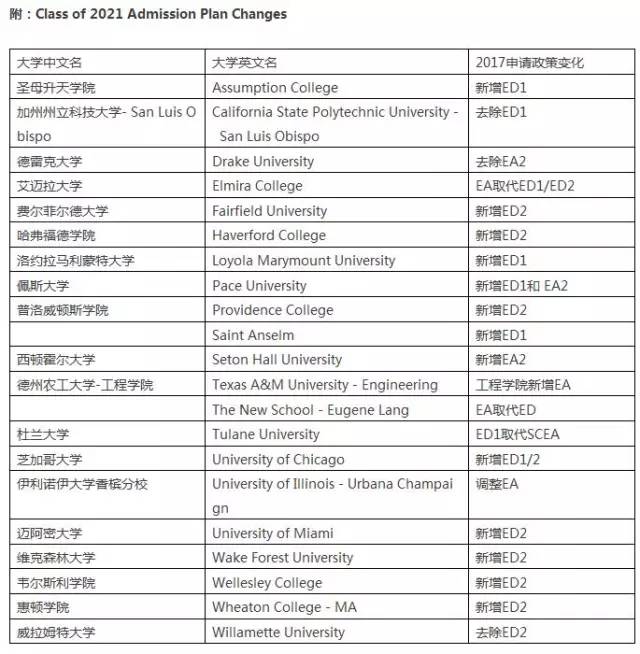 附：Class of 2021 Admission Plan Changes

| 大学中文名 | 大学英文名 | 2017申请政策变化 |
|---|---|---|
| 圣母升天学院 | Assumption College | 新增ED1 |
| 加州州立科技大学- San Luis Obispo | California State Polytechnic University - San Luis Obispo | 去除ED1 |
| 德雷克大学 | Drake University | 去除EA2 |
| 艾迈拉大学 | Elmira College | EA取代ED1/ED2 |
| 费尔菲尔德大学 | Fairfield University | 新增ED2 |
| 哈弗福德学院 | Haverford College | 新增ED2 |
| 洛约拉马利蒙特大学 | Loyola Marymount University | 新增ED1 |
| 佩斯大学 | Pace University | 新增ED1和 EA2 |
| 普洛威顿斯学院 | Providence College | 新增ED2 |
| | Saint Anselm | 新增ED1 |
| 西顿霍尔大学 | Seton Hall University | 新增EA2 |
| 德州农工大学-工程学院 | Texas A&M University - Engineering | 工程学院新增EA |
| | The New School - Eugene Lang | EA取代ED |
| 杜兰大学 | Tulane University | ED1取代SCEA |
| 芝加哥大学 | University of Chicago | 新增ED1/2 |
| 伊利诺伊大学香槟分校 | University of Illinois - Urbana Champaign | 调整EA |
| 迈阿密大学 | University of Miami | 新增ED2 |
| 维克森林大学 | Wake Forest University | 新增ED2 |
| 韦尔斯利学院 | Wellesley College | 新增ED2 |
| 惠顿学院 | Wheaton College - MA | 新增ED2 |
| 威拉姆特大学 | Willamette University | 去除ED2 |